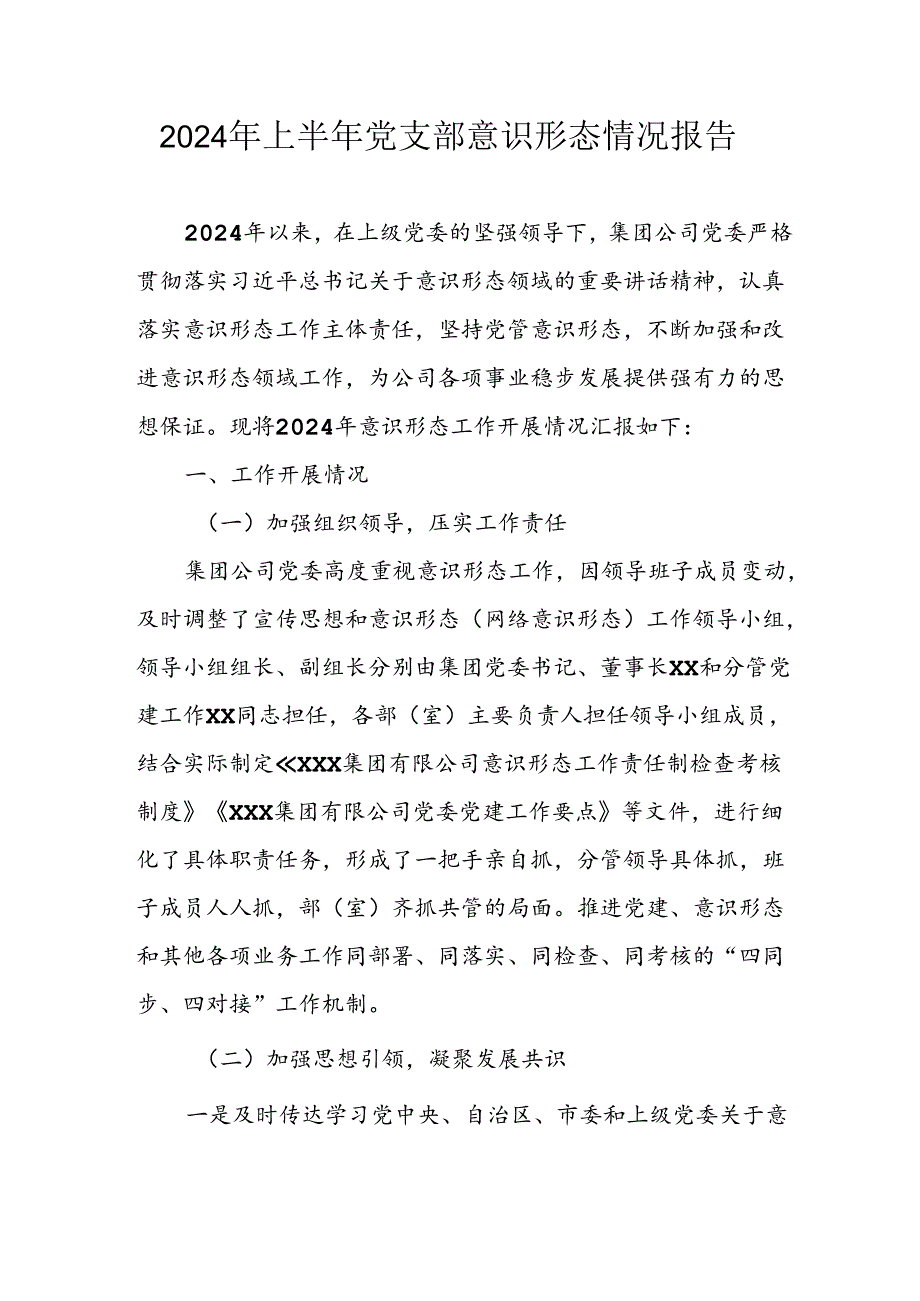 2024年上半年党支部意识形态情况报告

2024年以来，在上级党委的坚强领导下，集团公司党委严格贯彻落实习近平总书记关于意识形态领域的重要讲话精神，认真落实意识形态工作主体责任，坚持党管意识形态，不断加强和改进意识形态领域工作，为公司各项事业稳步发展提供强有力的思想保证。现将2024年意识形态工作开展情况汇报如下：

一、工作开展情况

（一）加强组织领导，压实工作责任

集团公司党委高度重视意识形态工作，因领导班子成员变动，及时调整了宣传思想和意识形态（网络意识形态）工作领导小组，领导小组组长、副组长分别由集团党委书记、董事长XX和分管党建工作XX同志担任，各部（室）主要负责人担任领导小组成员，结合实际制定《XXX集团有限公司意识形态工作责任制检查考核制度》《XXX集团有限公司党委党建工作要点》等文件，进行细化了具体职责任务，形成了一把手亲自抓，分管领导具体抓，班子成员人人抓，部（室）齐抓共管的局面。推进党建、意识形态和其他各项业务工作同部署、同落实、同检查、同考核的“四同步、四对接”工作机制。

（二）加强思想引领，凝聚发展共识

一是及时传达学习党中央、自治区、市委和上级党委关于意